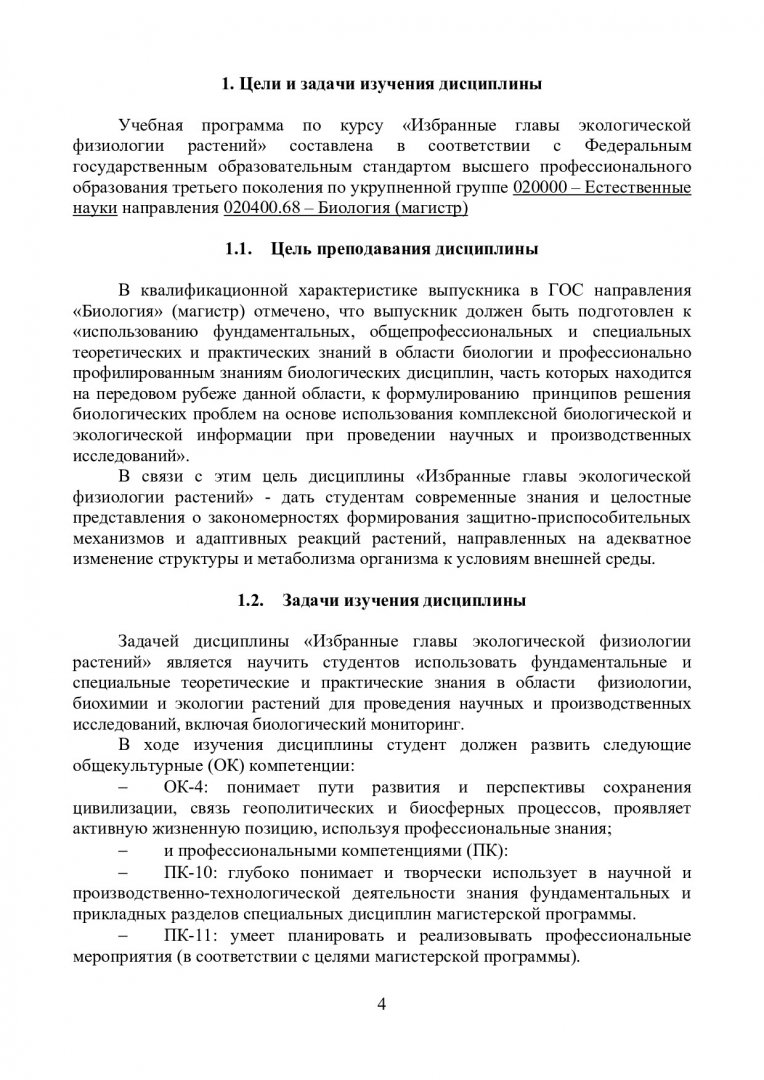 1. Цели и задачи изучения дисциплины

Учебная программа по курсу «Избранные главы экологической физиологии растений» составлена в соответствии с Федеральным государственным образовательным стандартом высшего профессионального образования третьего поколения по укрупненной группе 020000 – Естественные науки направления 020400.68 – Биология (магистр)

1.1. Цель преподавания дисциплины

В квалификационной характеристике выпускника в ГОС направления «Биология» (магистр) отмечено, что выпускник должен быть подготовлен к «использованию фундаментальных, общепрофессиональных и специальных теоретических и практических знаний в области биологии и профессионально профилированным знаниям биологических дисциплин, часть которых находится на передовом рубеже данной области, к формулированию принципов решения биологических проблем на основе использования комплексной биологической и экологической информации при проведении научных и производственных исследований».

В связи с этим цель дисциплины «Избранные главы экологической физиологии растений» - дать студентам современные знания и целостные представления о закономерностях формирования защитно-приспособительных механизмов и адаптивных реакций растений, направленных на адекватное изменение структуры и метаболизма организма к условиям внешней среды.

1.2. Задачи изучения дисциплины

Задачей дисциплины «Избранные главы экологической физиологии растений» является научить студентов использовать фундаментальные и специальные теоретические и практические знания в области физиологии, биохимии и экологии растений для проведения научных и производственных исследований, включая биологический мониторинг.

В ходе изучения дисциплины студент должен развить следующие общекультурные (ОК) компетенции:

– ОК-4: понимает пути развития и перспективы сохранения цивилизации, связь геополитических и биосферных процессов, проявляет активную жизненную позицию, используя профессиональные знания;

– и профессиональными компетенциями (ПК):

– ПК-10: глубоко понимает и творчески использует в научной и производственно-технологической деятельности знания фундаментальных и прикладных разделов специальных дисциплин магистерской программы.

– ПК-11: умеет планировать и реализовывать профессиональные мероприятия (в соответствии с целями магистерской программы).

4